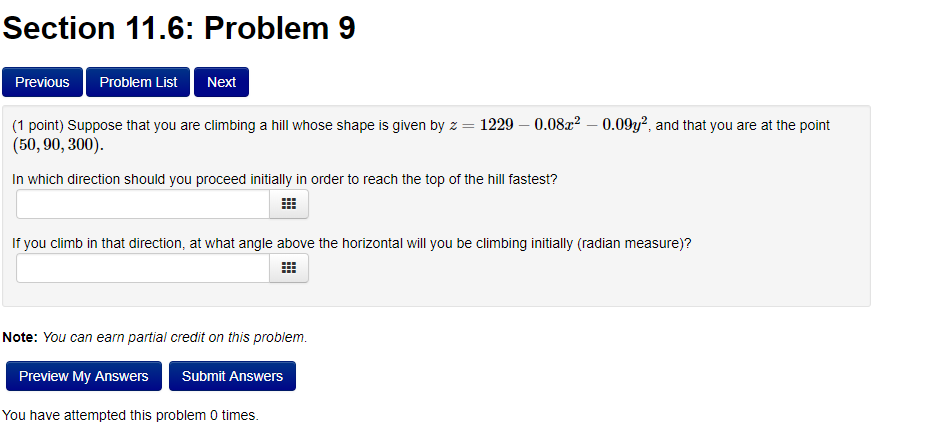 Section 11.6: Problem 9

Previous Problem List Next

(1 point) Suppose that you are climbing a hill whose shape is given by $z = 1229 - 0.08x^2 - 0.09y^2$, and that you are at the point $(50, 90, 300)$.

In which direction should you proceed initially in order to reach the top of the hill fastest?

If you climb in that direction, at what angle above the horizontal will you be climbing initially (radian measure)?

Note: You can earn partial credit on this problem.

Preview My Answers Submit Answers

You have attempted this problem 0 times.